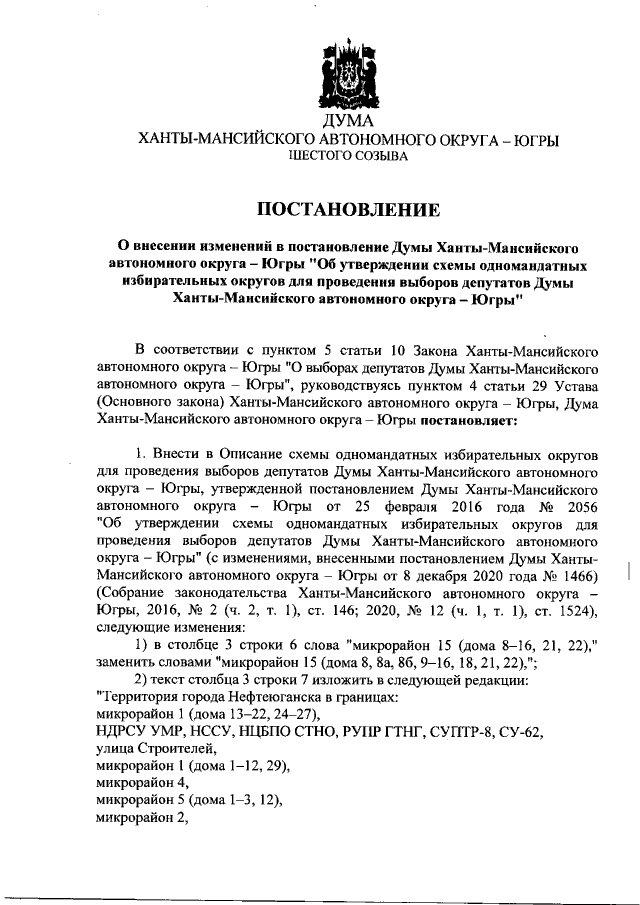 ДУМА
ХАНТЫ-МАНСИЙСКОГО АВТОНОМНОГО ОКРУГА – ЮГРЫ
ШЕСТОГО СОЗЫВА

ПОСТАНОВЛЕНИЕ

О внесении изменений в постановление Думы Ханты-Мансийского автономного округа – Югры "Об утверждении схемы одномандатных избирательных округов для проведения выборов депутатов Думы Ханты-Мансийского автономного округа – Югры"

В соответствии с пунктом 5 статьи 10 Закона Ханты-Мансийского автономного округа – Югры "О выборах депутатов Думы Ханты-Мансийского автономного округа – Югры", руководствуясь пунктом 4 статьи 29 Устава (Основного закона) Ханты-Мансийского автономного округа – Югры, Дума Ханты-Мансийского автономного округа – Югры постановляет:

1. Внести в Описание схемы одномандатных избирательных округов для проведения выборов депутатов Думы Ханты-Мансийского автономного округа – Югры, утвержденной постановлением Думы Ханты-Мансийского автономного округа – Югры от 25 февраля 2016 года № 2056 "Об утверждении схемы одномандатных избирательных округов для проведения выборов депутатов Думы Ханты-Мансийского автономного округа – Югры" (с изменениями, внесенными постановлением Думы Ханты-Мансийского автономного округа – Югры от 8 декабря 2020 года № 1466) (Собрание законодательства Ханты-Мансийского автономного округа – Югры, 2016, № 2 (ч. 2, т. 1), ст. 146; 2020, № 12 (ч. 1, т. 1), ст. 1524), следующие изменения:

1) в столбце 3 строки 6 слова "микрорайон 15 (дома 8–16, 21, 22)," заменить словами "микрорайон 15 (дома 8, 8а, 8б, 9–16, 18, 21, 22),";

2) текст столбца 3 строки 7 изложить в следующей редакции:
"Территория города Нефтеюганска в границах:
микрорайон 1 (дома 13–22, 24–27),
НДРСУ УМР, НССУ, НЦБПО СТНО, РУПР ГТНГ, СУПТР-8, СУ-62,
улица Строителей,
микрорайон 1 (дома 1–12, 29),
микрорайон 4,
микрорайон 5 (дома 1–3, 12),
микрорайон 2,